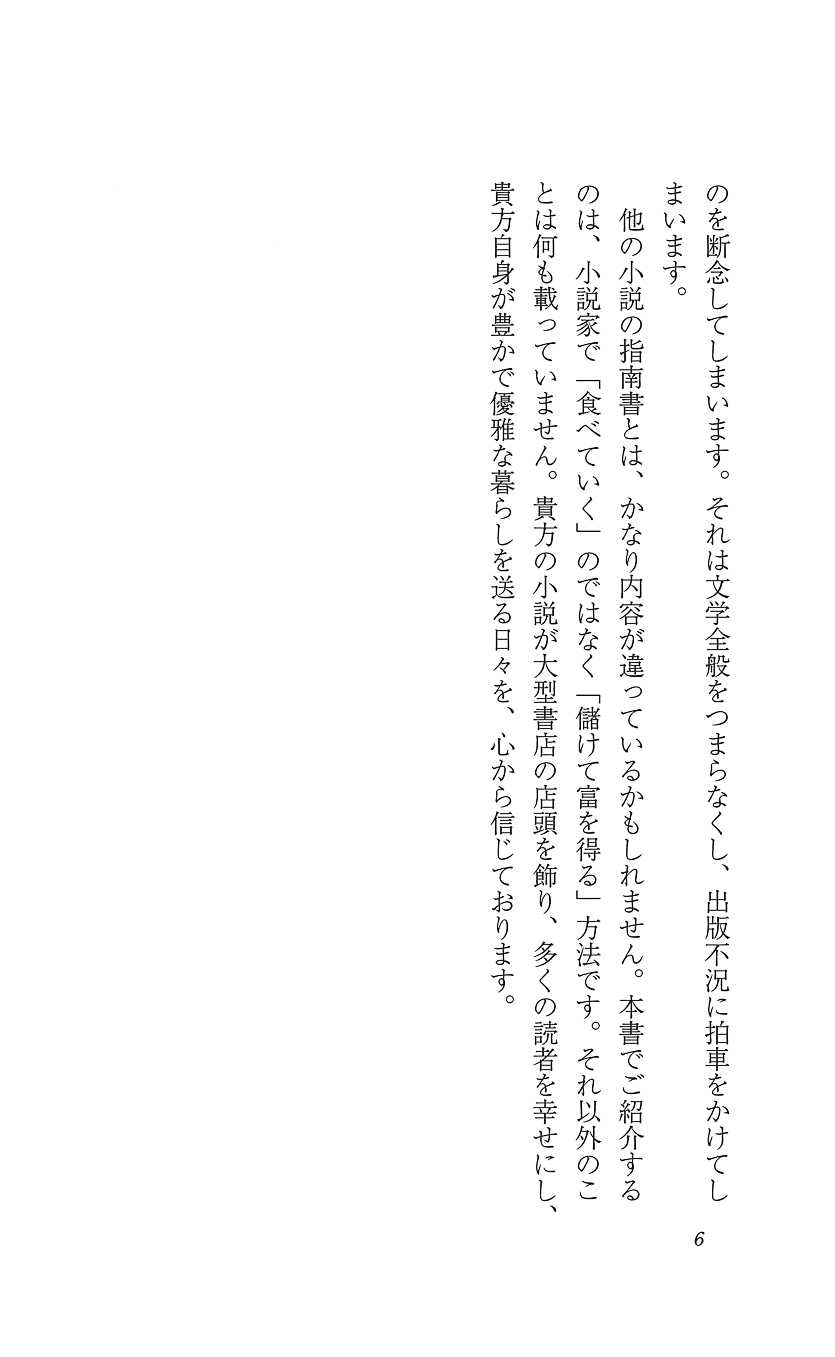 のを断念してしまいます。それは文学全般をつまらなくし、出版不況に拍車をかけてしまいます。

他の小説の指南書とは、かなり内容が違っているかもしれません。本書でご紹介するのは、小説家で「食べていく」のではなく「儲けて富を得る」方法です。それ以外のことは何も載っていません。貴方の小説が大型書店の店頭を飾り、多くの読者を幸せにし、貴方自身が豊かで優雅な暮らしを送る日々を、心から信じております。

6